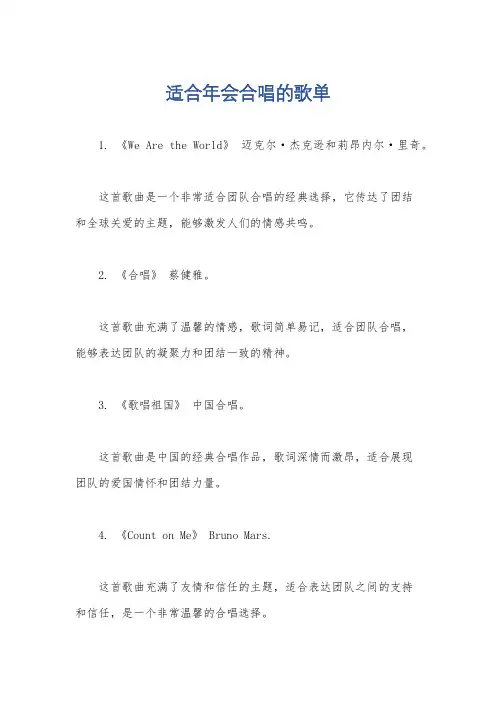 适合年会合唱的歌单

1. 《We Are the World》 迈克尔·杰克逊和莉昂内尔·里奇。

这首歌曲是一个非常适合团队合唱的经典选择，它传达了团结和全球关爱的主题，能够激发人们的情感共鸣。

2. 《合唱》 蔡健雅。

这首歌曲充满了温馨的情感，歌词简单易记，适合团队合唱，能够表达团队的凝聚力和团结一致的精神。

3. 《歌唱祖国》 中国合唱。

这首歌曲是中国的经典合唱作品，歌词深情而激昂，适合展现团队的爱国情怀和团结力量。

4. 《Count on Me》 Bruno Mars.

这首歌曲充满了友情和信任的主题，适合表达团队之间的支持和信任，是一个非常温馨的合唱选择。